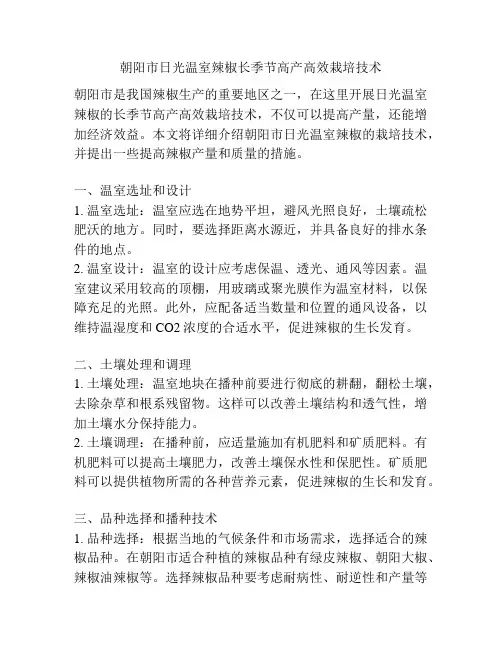 朝阳市日光温室辣椒长季节高产高效栽培技术

朝阳市是我国辣椒生产的重要地区之一，在这里开展日光温室辣椒的长季节高产高效栽培技术，不仅可以提高产量，还能增加经济效益。本文将详细介绍朝阳市日光温室辣椒的栽培技术，并提出一些提高辣椒产量和质量的措施。

一、温室选址和设计
1. 温室选址：温室应选在地势平坦，避风光照良好，土壤疏松肥沃的地方。同时，要选择距离水源近，并具备良好的排水条件的地点。
2. 温室设计：温室的设计应考虑保温、透光、通风等因素。温室建议采用较高的顶棚，用玻璃或聚光膜作为温室材料，以保障充足的光照。此外，应配备适当数量和位置的通风设备，以维持温湿度和 CO2 浓度的合适水平，促进辣椒的生长发育。

二、土壤处理和调理
1. 土壤处理：温室地块在播种前要进行彻底的耕翻，翻松土壤，去除杂草和根系残留物。这样可以改善土壤结构和透气性，增加土壤水分保持能力。
2. 土壤调理：在播种前，应适量施加有机肥料和矿质肥料。有机肥料可以提高土壤肥力，改善土壤保水性和保肥性。矿质肥料可以提供植物所需的各种营养元素，促进辣椒的生长和发育。

三、品种选择和播种技术
1. 品种选择：根据当地的气候条件和市场需求，选择适合的辣椒品种。在朝阳市适合种植的辣椒品种有绿皮辣椒、朝阳大椒、辣椒油辣椒等。选择辣椒品种要考虑耐病性、耐逆性和产量等